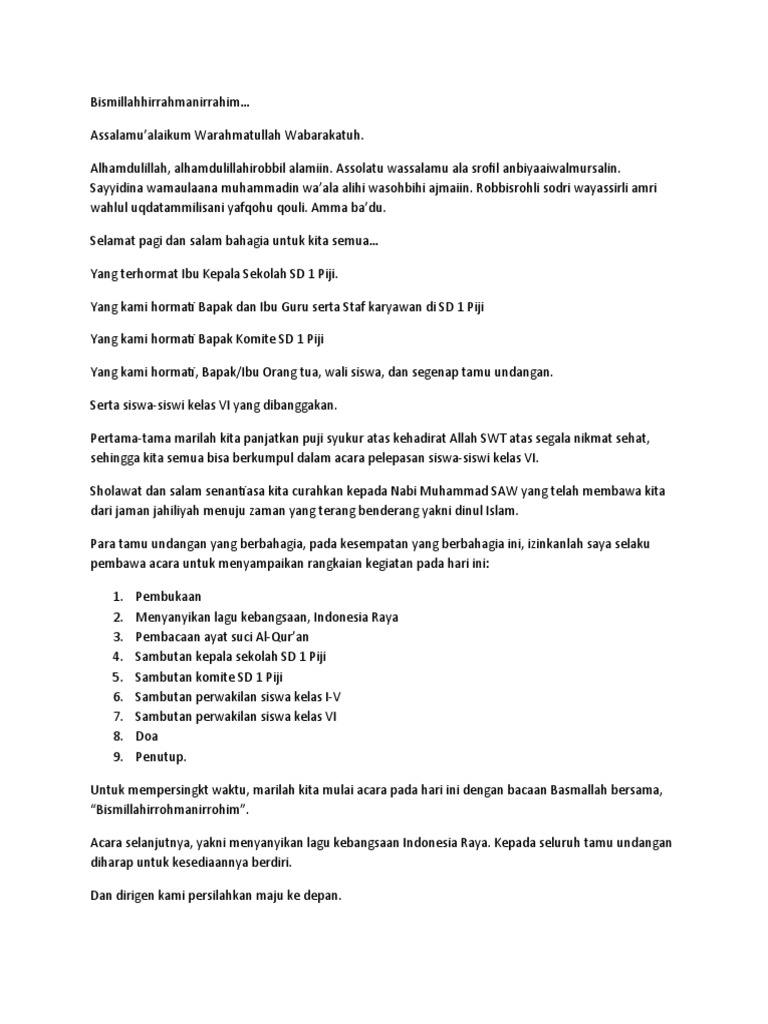 Bismillahhirrahmanirrahim…

Assalamu'alaikum Warahmatullah Wabarakatuh.

Alhamdulillah, alhamdulillahirobbil alamiin. Assolatu wassalamu ala srofil anbiyaaiwalmursalin. Sayyidina wamaulaana muhammadin wa'ala alihi wasohbihi ajmaiin. Robbisrohli sodri wayassirli amri wahlul uqdatammilisani yafqohu qouli. Amma ba'du.

Selamat pagi dan salam bahagia untuk kita semua…

Yang terhormat Ibu Kepala Sekolah SD 1 Piji.

Yang kami hormati Bapak dan Ibu Guru serta Staf karyawan di SD 1 Piji

Yang kami hormati Bapak Komite SD 1 Piji

Yang kami hormati, Bapak/Ibu Orang tua, wali siswa, dan segenap tamu undangan.

Serta siswa-siswi kelas VI yang dibanggakan.

Pertama-tama marilah kita panjatkan puji syukur atas kehadirat Allah SWT atas segala nikmat sehat, sehingga kita semua bisa berkumpul dalam acara pelepasan siswa-siswi kelas VI.

Sholawat dan salam senantiasa kita curahkan kepada Nabi Muhammad SAW yang telah membawa kita dari jaman jahiliyah menuju zaman yang terang benderang yakni dinul Islam.

Para tamu undangan yang berbahagia, pada kesempatan yang berbahagia ini, izinkanlah saya selaku pembawa acara untuk menyampaikan rangkaian kegiatan pada hari ini:

1. Pembukaan
2. Menyanyikan lagu kebangsaan, Indonesia Raya
3. Pembacaan ayat suci Al-Qur'an
4. Sambutan kepala sekolah SD 1 Piji
5. Sambutan komite SD 1 Piji
6. Sambutan perwakilan siswa kelas I-V
7. Sambutan perwakilan siswa kelas VI
8. Doa
9. Penutup.

Untuk mempersingkt waktu, marilah kita mulai acara pada hari ini dengan bacaan Basmallah bersama, "Bismillahirrohmanirrohim".

Acara selanjutnya, yakni menyanyikan lagu kebangsaan Indonesia Raya. Kepada seluruh tamu undangan diharap untuk kesediaannya berdiri.

Dan dirigen kami persilahkan maju ke depan.